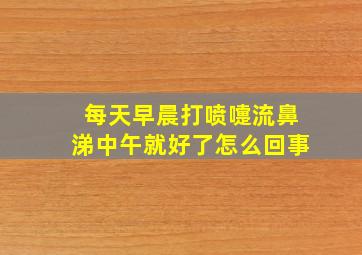 每天早晨打喷嚏流鼻涕中午就好了怎么回事